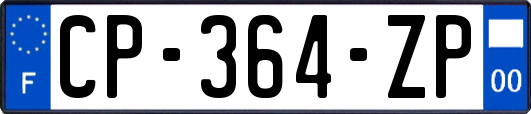 F
CP-364-ZP
00